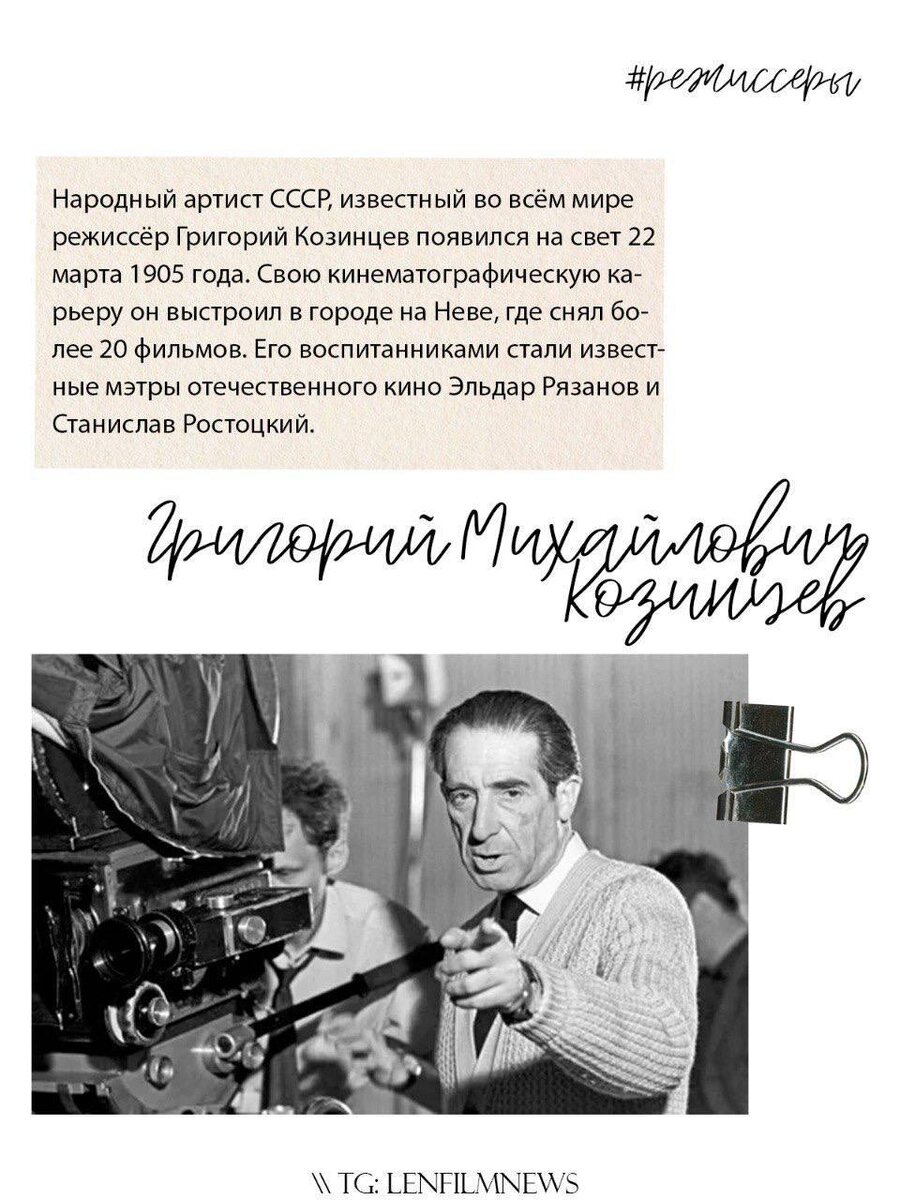 #режиссеры

Народный артист СССР, известный во всём мире режиссёр Григорий Козинцев появился на свет 22 марта 1905 года. Свою кинематографическую карьеру он выстроил в городе на Неве, где снял более 20 фильмов. Его воспитанниками стали известные мэтры отечественного кино Эльдар Рязанов и Станислав Ростоцкий.

Григорий Михайлович
Козинцев

\\ TG: LENFILMNEWS